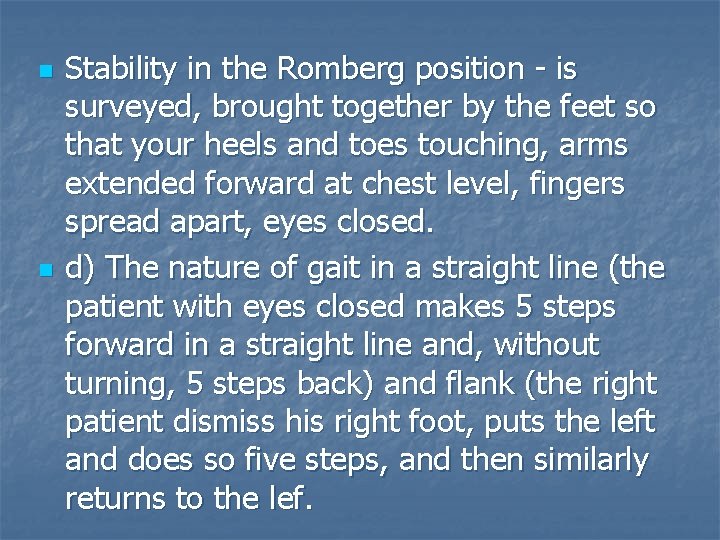 Stability in the Romberg position - is surveyed, brought together by the feet so that your heels and toes touching, arms extended forward at chest level, fingers spread apart, eyes closed.

d) The nature of gait in a straight line (the patient with eyes closed makes 5 steps forward in a straight line and, without turning, 5 steps back) and flank (the right patient dismiss his right foot, puts the left and does so five steps, and then similarly returns to the lef.